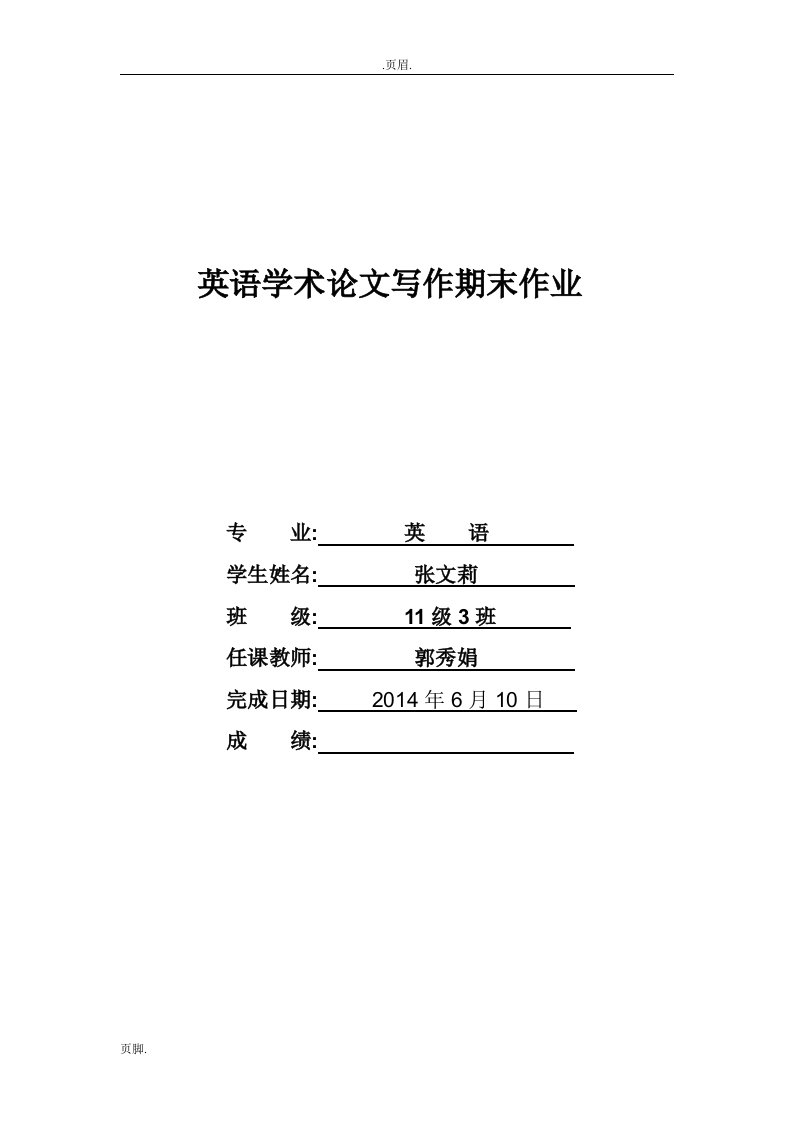 .页眉.

英语学术论文写作期末作业

专　　业: 英　语

学生姓名: 张文莉

班　　级: 11 级 3 班

任课教师: 郭秀娟

完成日期: 2014 年 6 月 10 日

成　　绩:

页脚.